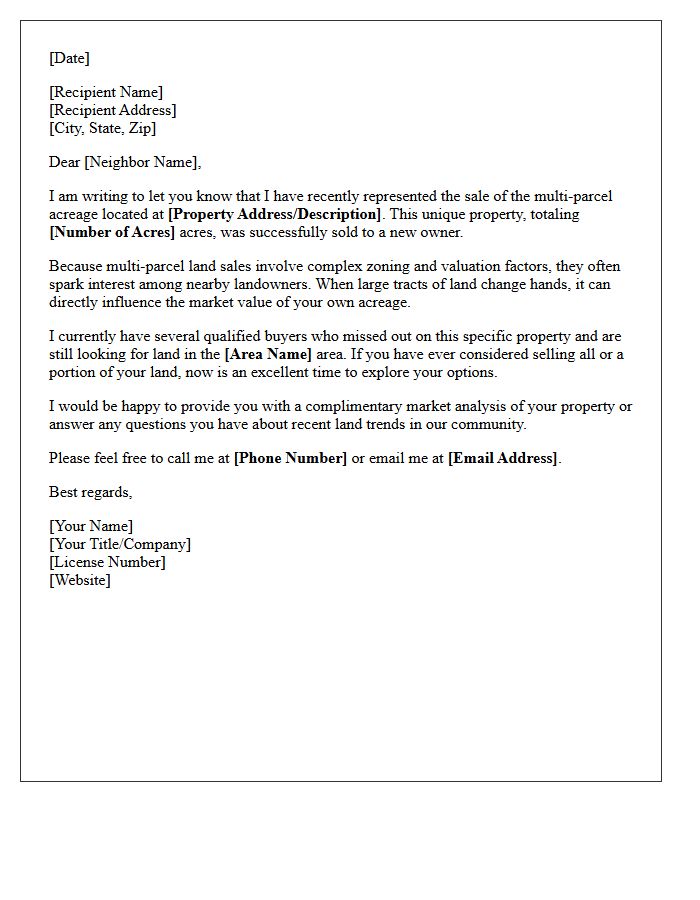 [Date]

[Recipient Name]
[Recipient Address]
[City, State, Zip]

Dear [Neighbor Name],

I am writing to let you know that I have recently represented the sale of the multi-parcel acreage located at [Property Address/Description]. This unique property, totaling [Number of Acres] acres, was successfully sold to a new owner.

Because multi-parcel land sales involve complex zoning and valuation factors, they often spark interest among nearby landowners. When large tracts of land change hands, it can directly influence the market value of your own acreage.

I currently have several qualified buyers who missed out on this specific property and are still looking for land in the [Area Name] area. If you have ever considered selling all or a portion of your land, now is an excellent time to explore your options.

I would be happy to provide you with a complimentary market analysis of your property or answer any questions you have about recent land trends in our community.

Please feel free to call me at [Phone Number] or email me at [Email Address].

Best regards,

[Your Name]
[Your Title/Company]
[License Number]
[Website]